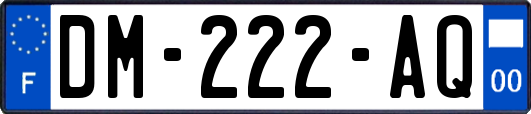 F
DM-222-AQ
00